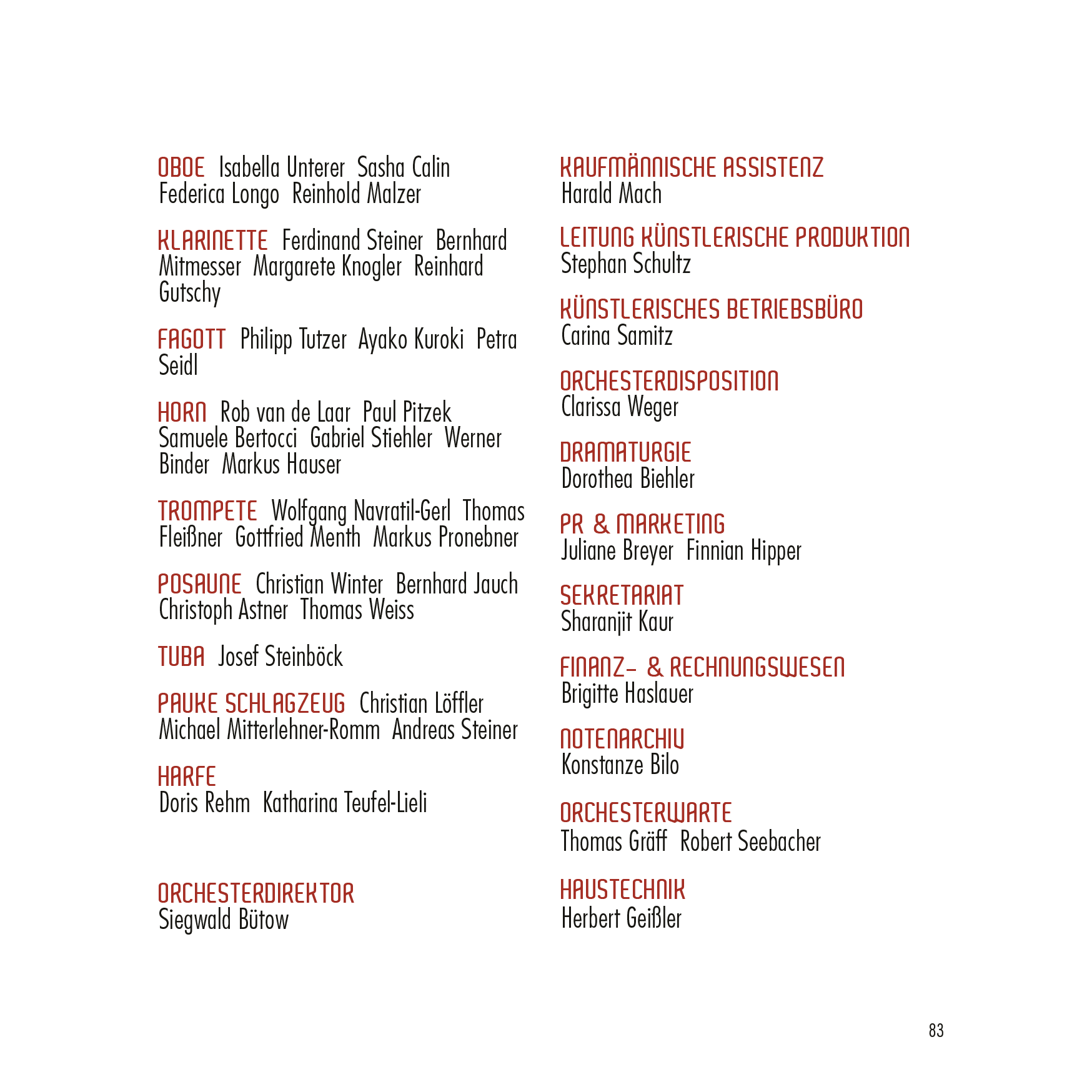 OBOE Isabella Unterer Sasha Calin Federica Longo Reinhold Malzer

KLARINETTE Ferdinand Steiner Bernhard Mitmesser Margarete Knogler Reinhard Gutschy

FAGOTT Philipp Tutzer Ayako Kuroki Petra Seidl

HORN Rob van de Laar Paul Pitzek Samuele Bertocci Gabriel Stiehler Werner Binder Markus Hauser

TROMPETE Wolfgang Navratil-Gerl Thomas Fleißner Gottfried Menth Markus Pronebner

POSAUNE Christian Winter Bernhard Jauch Christoph Astner Thomas Weiss

TUBA Josef Steinböck

PAUKE SCHLAGZEUG Christian Löffler Michael Mitterlehner-Romm Andreas Steiner

HARFE
Doris Rehm Katharina Teufel-Lieli

ORCHESTERDIREKTOR
Siegwald Bütow

KAUFMÄNNISCHE ASSISTENZ
Harald Mach

LEITUNG KÜNSTLERISCHE PRODUKTION
Stephan Schultz

KÜNSTLERISCHES BETRIEBSBÜRO
Carina Samitz

ORCHESTERDISPOSITION
Clarissa Weger

DRAMATURGIE
Dorothea Biehler

PR & MARKETING
Juliane Breyer Finnian Hipper

SEKRETARIAT
Sharanjit Kaur

FINANZ- & RECHNUNGSWESEN
Brigitte Haslauer

NOTENARCHIV
Konstanze Bilo

ORCHESTERWARTE
Thomas Gräff Robert Seebacher

HAUSTECHNIK
Herbert Geißler

83